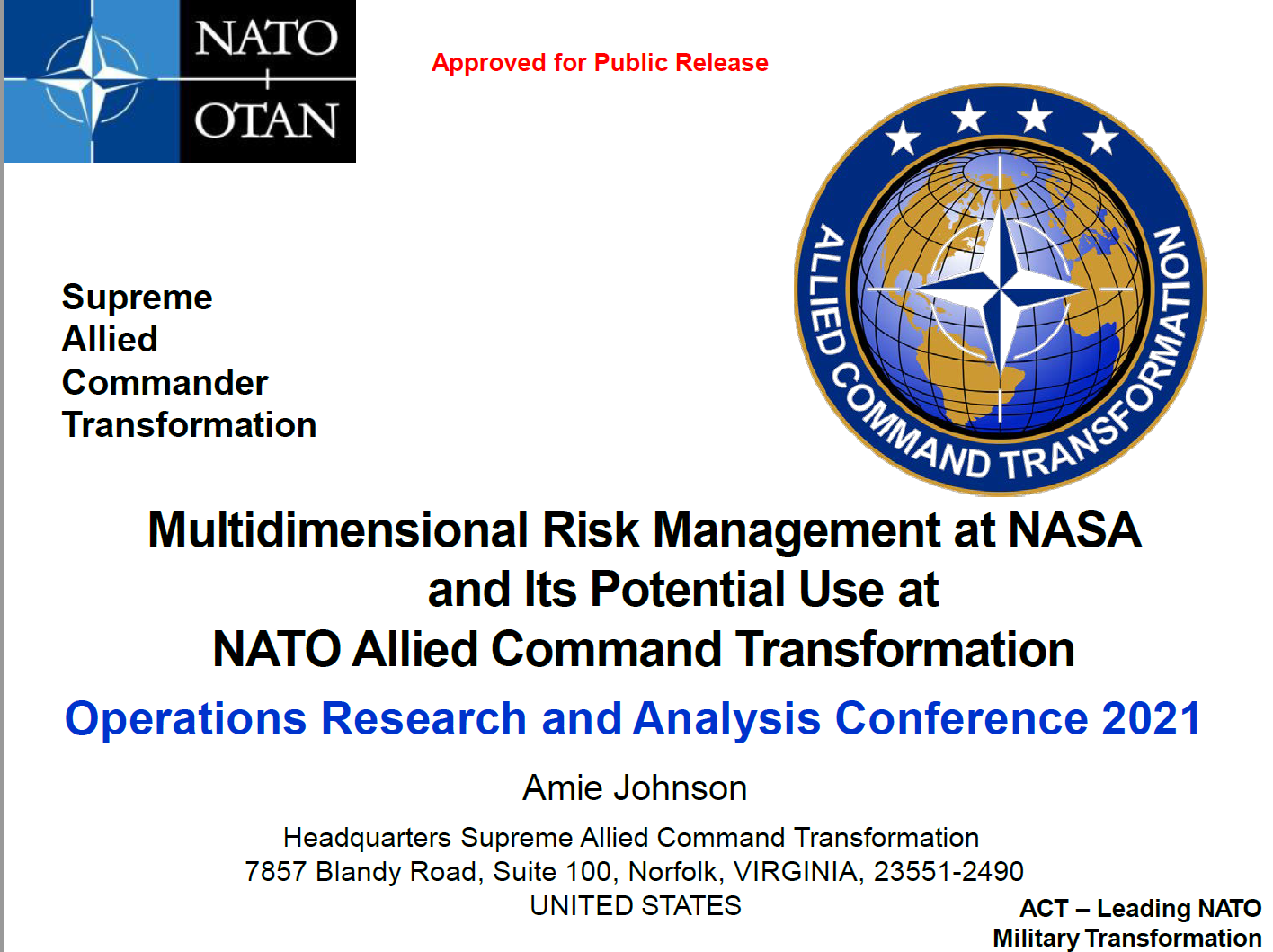 NATO
OTAN

Approved for Public Release

ALLIED COMMAND TRANSFORMATION

Supreme
Allied
Commander
Transformation

Multidimensional Risk Management at NASA and Its Potential Use at NATO Allied Command Transformation

Operations Research and Analysis Conference 2021

Amie Johnson

Headquarters Supreme Allied Command Transformation
7857 Blandy Road, Suite 100, Norfolk, VIRGINIA, 23551-2490
UNITED STATES

ACT – Leading NATO
Military Transformation